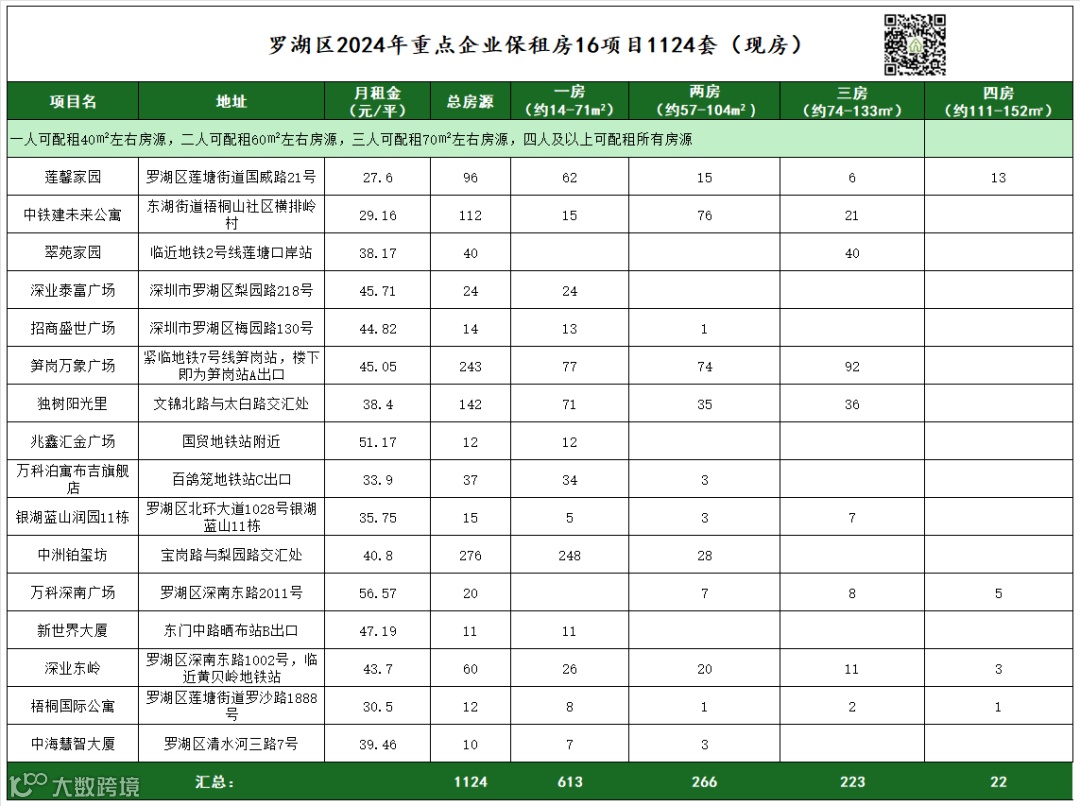 罗湖区2024年重点企业保租房16项目1124套（现房）

| 项目名 | 地址 | 月租金（元/平） | 总房源 | 一房（约14-71m²） | 两房（约57-104m²） | 三房（约74-133㎡） | 四房（约111-152㎡） |
|---|---|---|---|---|---|---|---|
| 一人可配租40m²左右房源，二人可配租60m²左右房源，三人可配租70m²左右房源，四人及以上可配租所有房源 | | | | | | | |
| 莲馨家园 | 罗湖区莲塘街道国威路21号 | 27.6 | 96 | 62 | 15 | 6 | 13 |
| 中铁建未来公寓 | 东湖街道梧桐山社区横排岭村 | 29.16 | 112 | 15 | 76 | 21 | |
| 翠苑家园 | 临近地铁2号线莲塘口岸站 | 38.17 | 40 | | | 40 | |
| 深业泰富广场 | 深圳市罗湖区梨园路218号 | 45.71 | 24 | 24 | | | |
| 招商盛世广场 | 深圳市罗湖区梅园路130号 | 44.82 | 14 | 13 | 1 | | |
| 笋岗万象广场 | 紧临地铁7号线笋岗站，楼下即为笋岗站A出口 | 45.05 | 243 | 77 | 74 | 92 | |
| 独树阳光里 | 文锦北路与太白路交汇处 | 38.4 | 142 | 71 | 35 | 36 | |
| 兆鑫汇金广场 | 国贸地铁站附近 | 51.17 | 12 | 12 | | | |
| 万科泊寓布吉旗舰店 | 百鸽笼地铁站C出口 | 33.9 | 37 | 34 | 3 | | |
| 银湖蓝山润园11栋 | 罗湖区北环大道1028号银湖蓝山11栋 | 35.75 | 15 | 5 | 3 | 7 | |
| 中洲铂玺坊 | 宝岗路与梨园路交汇处 | 40.8 | 276 | 248 | 28 | | |
| 万科深南广场 | 罗湖区深南东路2011号 | 56.57 | 20 | | 7 | 8 | 5 |
| 新世界大厦 | 东门中路晒布站B出口 | 47.19 | 11 | 11 | | | |
| 深业东岭 | 罗湖区深南东路1002号，临近黄贝岭地铁站 | 43.7 | 60 | 26 | 20 | 11 | 3 |
| 梧桐国际公寓 | 罗湖区莲塘街道罗沙路1888号 | 30.5 | 12 | 8 | 1 | 2 | 1 |
| 中海慧智大厦 | 罗湖区清水河三路7号 | 39.46 | 10 | 7 | 3 | | |
| 汇总： | | | 1124 | 613 | 266 | 223 | 22 |

大数跨境